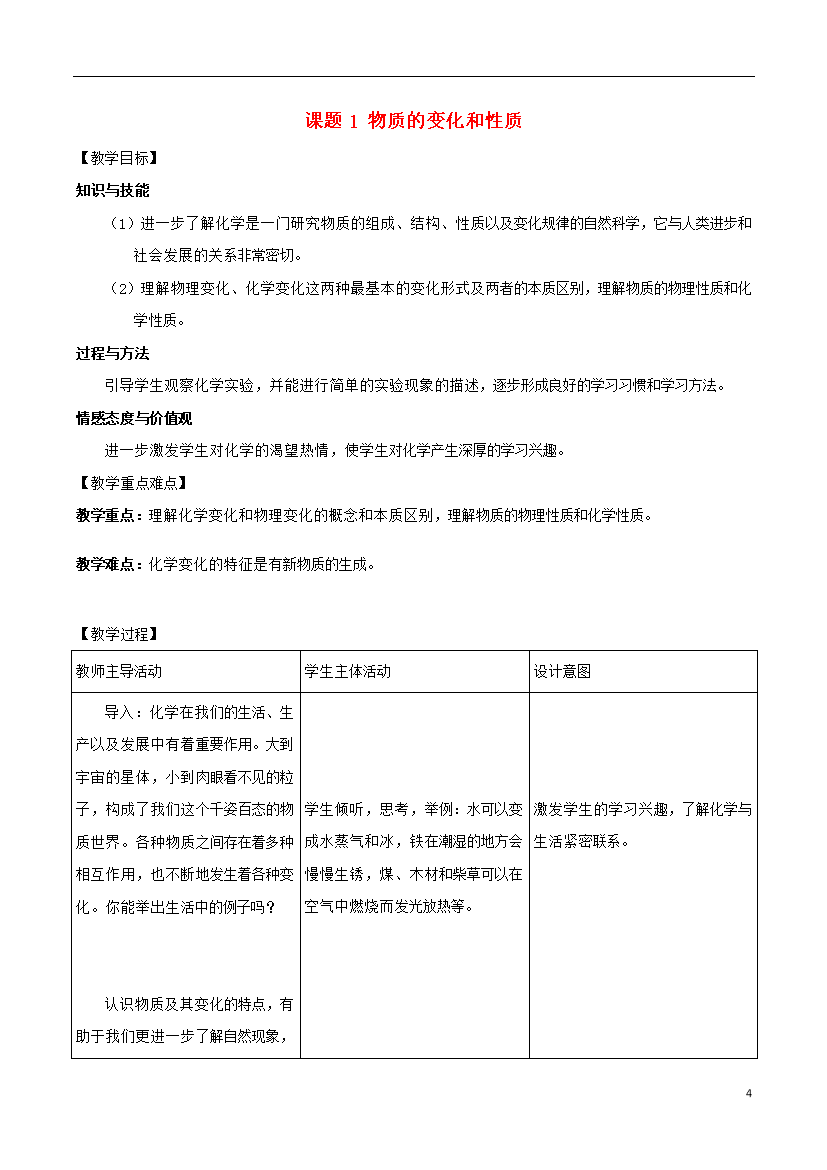 课题1 物质的变化和性质

【教学目标】

知识与技能

（1）进一步了解化学是一门研究物质的组成、结构、性质以及变化规律的自然科学，它与人类进步和社会发展的关系非常密切。

（2）理解物理变化、化学变化这两种最基本的变化形式及两者的本质区别，理解物质的物理性质和化学性质。

过程与方法

引导学生观察化学实验，并能进行简单的实验现象的描述，逐步形成良好的学习习惯和学习方法。

情感态度与价值观

进一步激发学生对化学的渴望热情，使学生对化学产生深厚的学习兴趣。

【教学重点难点】

教学重点：理解化学变化和物理变化的概念和本质区别，理解物质的物理性质和化学性质。

教学难点：化学变化的特征是有新物质的生成。

【教学过程】

| 教师主导活动 | 学生主体活动 | 设计意图 |
|---|---|---|
| 导入：化学在我们的生活、生产以及发展中有着重要作用。大到宇宙的星体，小到肉眼看不见的粒子，构成了我们这个千姿百态的物质世界。各种物质之间存在着多种相互作用，也不断地发生着各种变化。你能举出生活中的例子吗？ 认识物质及其变化的特点，有助于我们更进一步了解自然现象， | 学生倾听，思考，举例：水可以变成水蒸气和冰，铁在潮湿的地方会慢慢生锈，煤、木材和柴草可以在空气中燃烧而发光放热等。 | 激发学生的学习兴趣，了解化学与生活紧密联系。 |

4